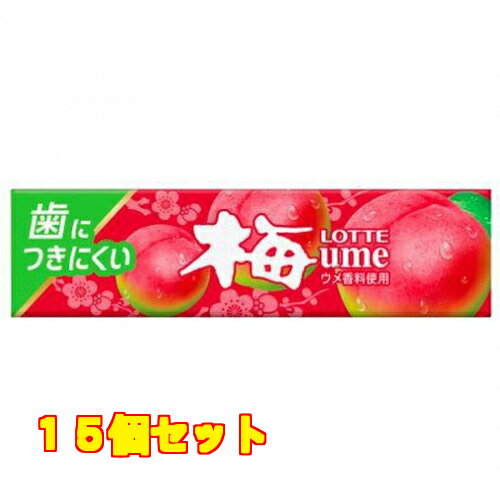 歯に
つきにくい

梅
LOTTE
ume
ウメ香料使用

１５個セット